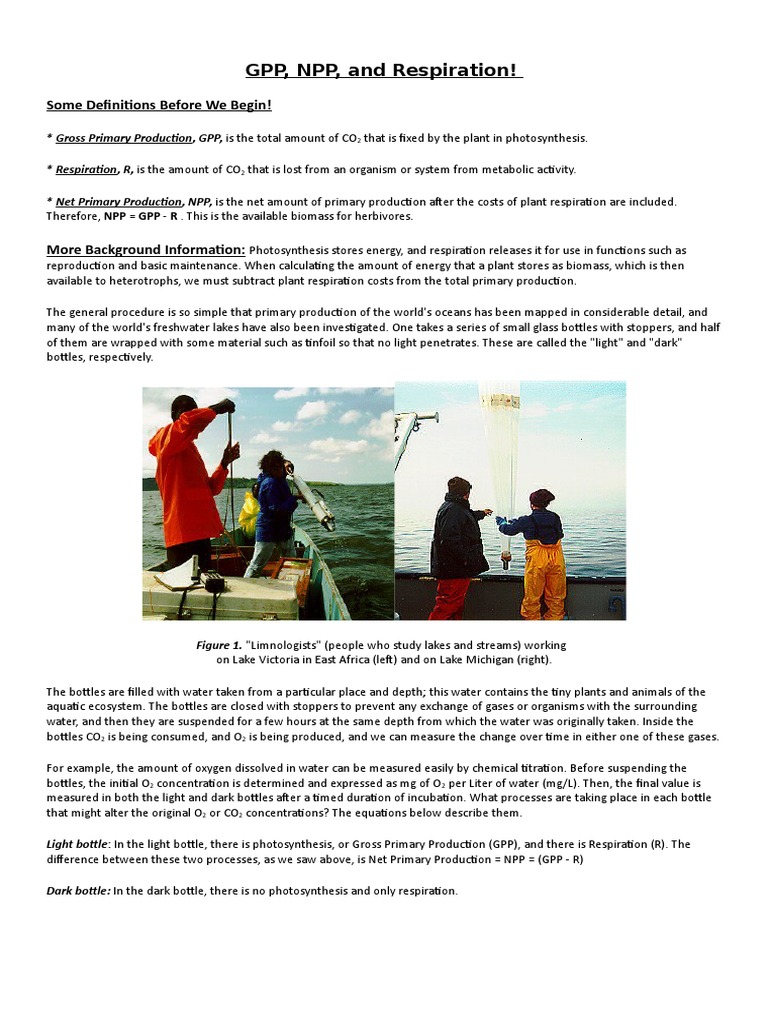 GPP, NPP, and Respiration!

Some Definitions Before We Begin!

* Gross Primary Production, GPP, is the total amount of $CO_2$ that is fixed by the plant in photosynthesis.

* Respiration, R, is the amount of $CO_2$ that is lost from an organism or system from metabolic activity.

* Net Primary Production, NPP, is the net amount of primary production after the costs of plant respiration are included. Therefore, NPP = GPP - R . This is the available biomass for herbivores.

More Background Information: Photosynthesis stores energy, and respiration releases it for use in functions such as reproduction and basic maintenance. When calculating the amount of energy that a plant stores as biomass, which is then available to heterotrophs, we must subtract plant respiration costs from the total primary production.

The general procedure is so simple that primary production of the world's oceans has been mapped in considerable detail, and many of the world's freshwater lakes have also been investigated. One takes a series of small glass bottles with stoppers, and half of them are wrapped with some material such as tinfoil so that no light penetrates. These are called the "light" and "dark" bottles, respectively.

Figure 1. "Limnologists" (people who study lakes and streams) working on Lake Victoria in East Africa (left) and on Lake Michigan (right).

The bottles are filled with water taken from a particular place and depth; this water contains the tiny plants and animals of the aquatic ecosystem. The bottles are closed with stoppers to prevent any exchange of gases or organisms with the surrounding water, and then they are suspended for a few hours at the same depth from which the water was originally taken. Inside the bottles $CO_2$ is being consumed, and $O_2$ is being produced, and we can measure the change over time in either one of these gases.

For example, the amount of oxygen dissolved in water can be measured easily by chemical titration. Before suspending the bottles, the initial $O_2$ concentration is determined and expressed as mg of $O_2$ per Liter of water (mg/L). Then, the final value is measured in both the light and dark bottles after a timed duration of incubation. What processes are taking place in each bottle that might alter the original $O_2$ or $CO_2$ concentrations? The equations below describe them.

Light bottle: In the light bottle, there is photosynthesis, or Gross Primary Production (GPP), and there is Respiration (R). The difference between these two processes, as we saw above, is Net Primary Production = NPP = (GPP - R)

Dark bottle: In the dark bottle, there is no photosynthesis and only respiration.